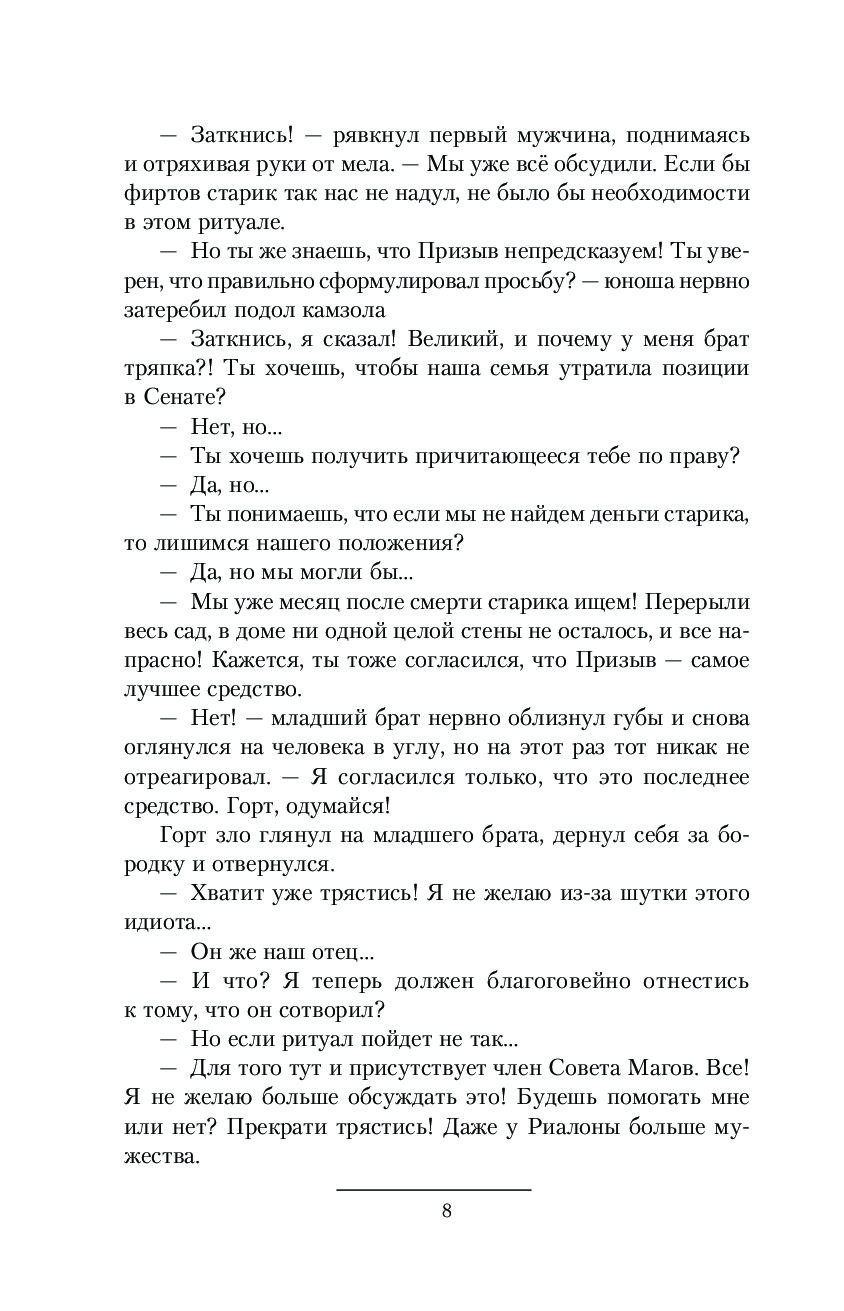 — Заткнись! — рявкнул первый мужчина, поднимаясь и отряхивая руки от мела. — Мы уже всё обсудили. Если бы фиртов старик так нас не надул, не было бы необходимости в этом ритуале.

— Но ты же знаешь, что Призыв непредсказуем! Ты уверен, что правильно сформулировал просьбу? — юноша нервно затеребил подол камзола

— Заткнись, я сказал! Великий, и почему у меня брат тряпка?! Ты хочешь, чтобы наша семья утратила позиции в Сенате?

— Нет, но...

— Ты хочешь получить причитающееся тебе по праву?

— Да, но...

— Ты понимаешь, что если мы не найдем деньги старика, то лишимся нашего положения?

— Да, но мы могли бы...

— Мы уже месяц после смерти старика ищем! Перерыли весь сад, в доме ни одной целой стены не осталось, и все напрасно! Кажется, ты тоже согласился, что Призыв — самое лучшее средство.

— Нет! — младший брат нервно облизнул губы и снова оглянулся на человека в углу, но на этот раз тот никак не отреагировал. — Я согласился только, что это последнее средство. Горт, одумайся!

Горт зло глянул на младшего брата, дернул себя за бородку и отвернулся.

— Хватит уже трястись! Я не желаю из-за шутки этого идиота...

— Он же наш отец...

— И что? Я теперь должен благоговейно отнестись к тому, что он сотворил?

— Но если ритуал пойдет не так...

— Для того тут и присутствует член Совета Магов. Все! Я не желаю больше обсуждать это! Будешь помогать мне или нет? Прекрати трястись! Даже у Риалоны больше мужества.

8